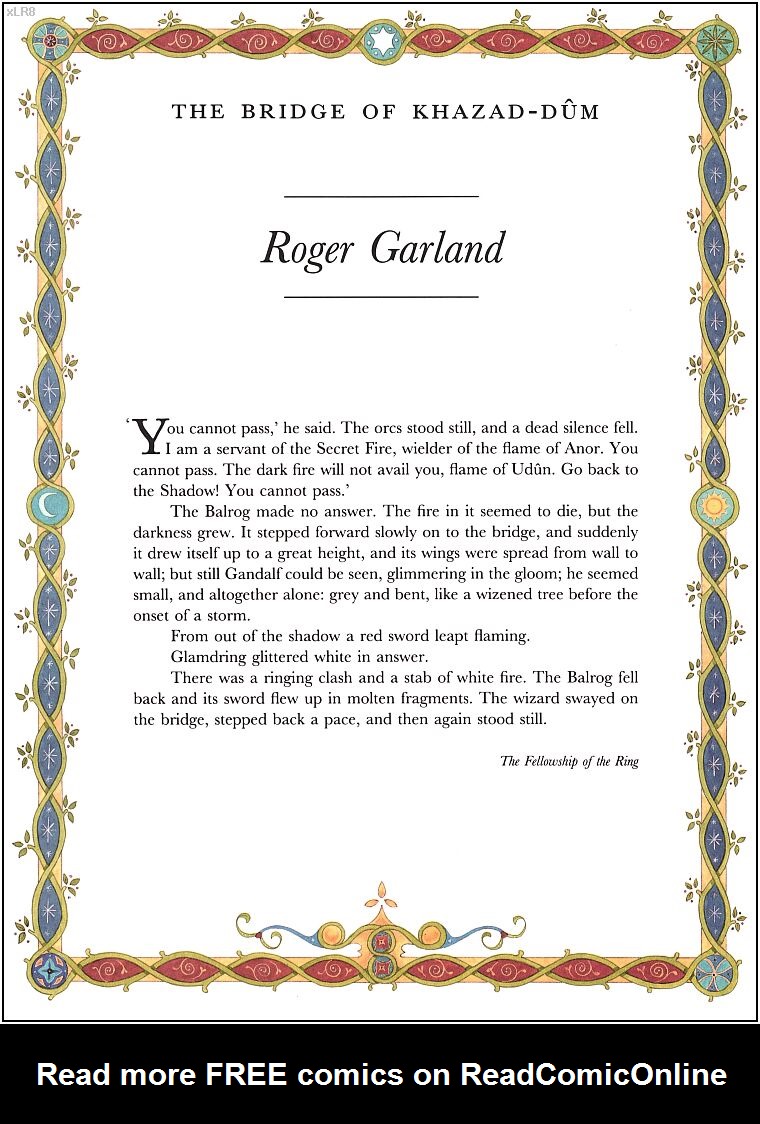 xLR8

THE BRIDGE OF KHAZAD-DÛM

Roger Garland

'You cannot pass,' he said. The orcs stood still, and a dead silence fell. I am a servant of the Secret Fire, wielder of the flame of Anor. You cannot pass. The dark fire will not avail you, flame of Udûn. Go back to the Shadow! You cannot pass.'

The Balrog made no answer. The fire in it seemed to die, but the darkness grew. It stepped forward slowly on to the bridge, and suddenly it drew itself up to a great height, and its wings were spread from wall to wall; but still Gandalf could be seen, glimmering in the gloom; he seemed small, and altogether alone: grey and bent, like a wizened tree before the onset of a storm.

From out of the shadow a red sword leapt flaming.

Glamdring glittered white in answer.

There was a ringing clash and a stab of white fire. The Balrog fell back and its sword flew up in molten fragments. The wizard swayed on the bridge, stepped back a pace, and then again stood still.

The Fellowship of the Ring

Read more FREE comics on ReadComicOnline